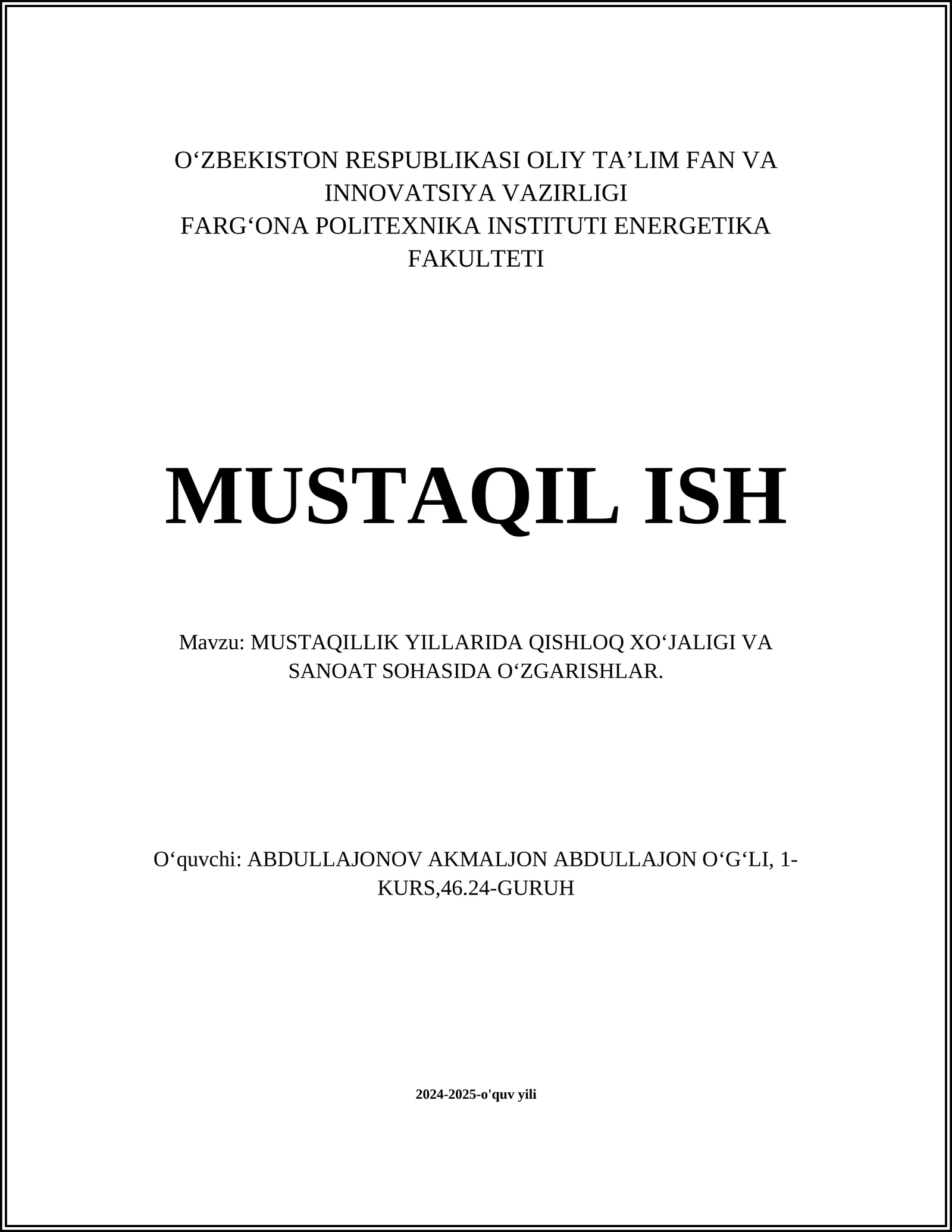 O‘ZBEKISTON RESPUBLIKASI OLIY TA’LIM FAN VA INNOVATSIYA VAZIRLIGI
FARG‘ONA POLITEXNIKA INSTITUTI ENERGETIKA FAKULTETI

MUSTAQIL ISH

Mavzu: MUSTAQILLIK YILLARIDA QISHLOQ XO‘JALIGI VA SANOAT SOHASIDA O‘ZGARISHLAR.

O‘quvchi: ABDULLAJONOV AKMALJON ABDULLAJON O‘G‘LI, 1-KURS,46.24-GURUH

2024-2025-o'quv yili